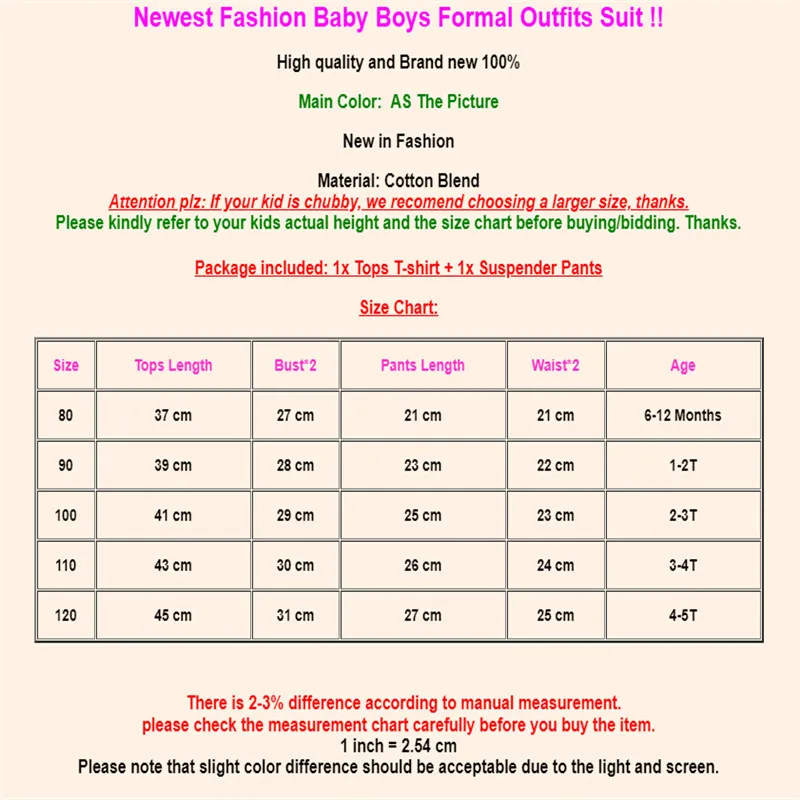 Newest Fashion Baby Boys Formal Outfits Suit !!

High quality and Brand new 100%

Main Color:  AS The Picture

New in Fashion

Material: Cotton Blend

Attention plz: If your kid is chubby, we recomend choosing a larger size, thanks.

Please kindly refer to your kids actual height and the size chart before buying/bidding. Thanks.

Package included: 1x Tops T-shirt + 1x Suspender Pants

Size Chart:

| Size | Tops Length | Bust*2 | Pants Length | Waist*2 | Age |
|---|---|---|---|---|---|
| 80 | 37 cm | 27 cm | 21 cm | 21 cm | 6-12 Months |
| 90 | 39 cm | 28 cm | 23 cm | 22 cm | 1-2T |
| 100 | 41 cm | 29 cm | 25 cm | 23 cm | 2-3T |
| 110 | 43 cm | 30 cm | 26 cm | 24 cm | 3-4T |
| 120 | 45 cm | 31 cm | 27 cm | 25 cm | 4-5T |

There is 2-3% difference according to manual measurement.
please check the measurement chart carefully before you buy the item.
1 inch = 2.54 cm
Please note that slight color difference should be acceptable due to the light and screen.